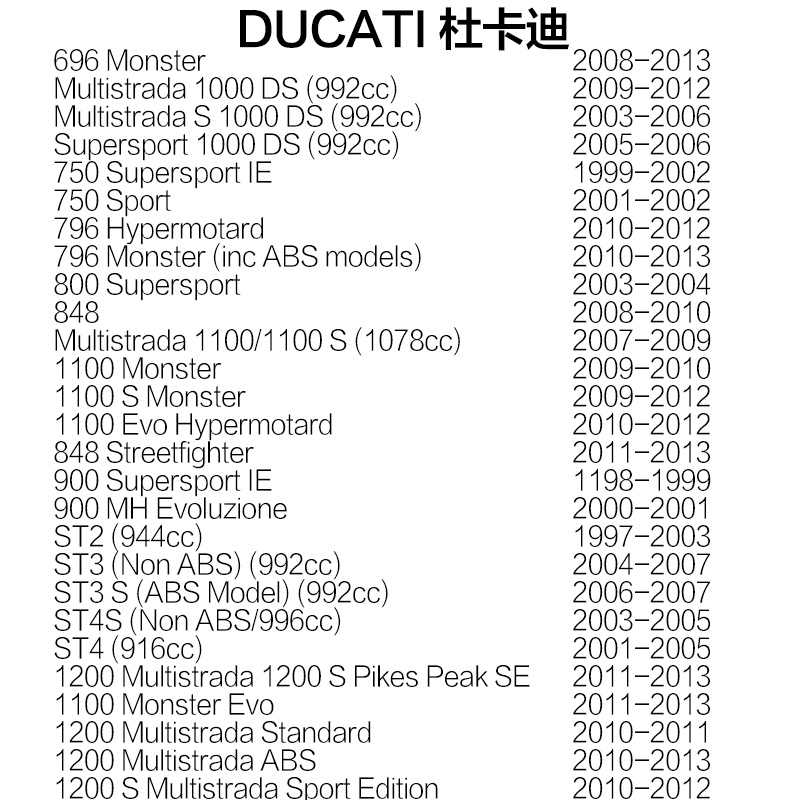 DUCATI 杜卡迪

| | |
|---|---|
| 696 Monster | 2008-2013 |
| Multistrada 1000 DS (992cc) | 2009-2012 |
| Multistrada S 1000 DS (992cc) | 2003-2006 |
| Supersport 1000 DS (992cc) | 2005-2006 |
| 750 Supersport IE | 1999-2002 |
| 750 Sport | 2001-2002 |
| 796 Hypermotard | 2010-2012 |
| 796 Monster (inc ABS models) | 2010-2013 |
| 800 Supersport | 2003-2004 |
| 848 | 2008-2010 |
| Multistrada 1100/1100 S (1078cc) | 2007-2009 |
| 1100 Monster | 2009-2010 |
| 1100 S Monster | 2009-2012 |
| 1100 Evo Hypermotard | 2010-2012 |
| 848 Streetfighter | 2011-2013 |
| 900 Supersport IE | 1198-1999 |
| 900 MH Evoluzione | 2000-2001 |
| ST2 (944cc) | 1997-2003 |
| ST3 (Non ABS) (992cc) | 2004-2007 |
| ST3 S (ABS Model) (992cc) | 2006-2007 |
| ST4S (Non ABS/996cc) | 2003-2005 |
| ST4 (916cc) | 2001-2005 |
| 1200 Multistrada 1200 S Pikes Peak SE | 2011-2013 |
| 1100 Monster Evo | 2011-2013 |
| 1200 Multistrada Standard | 2010-2011 |
| 1200 Multistrada ABS | 2010-2013 |
| 1200 S Multistrada Sport Edition | 2010-2012 |